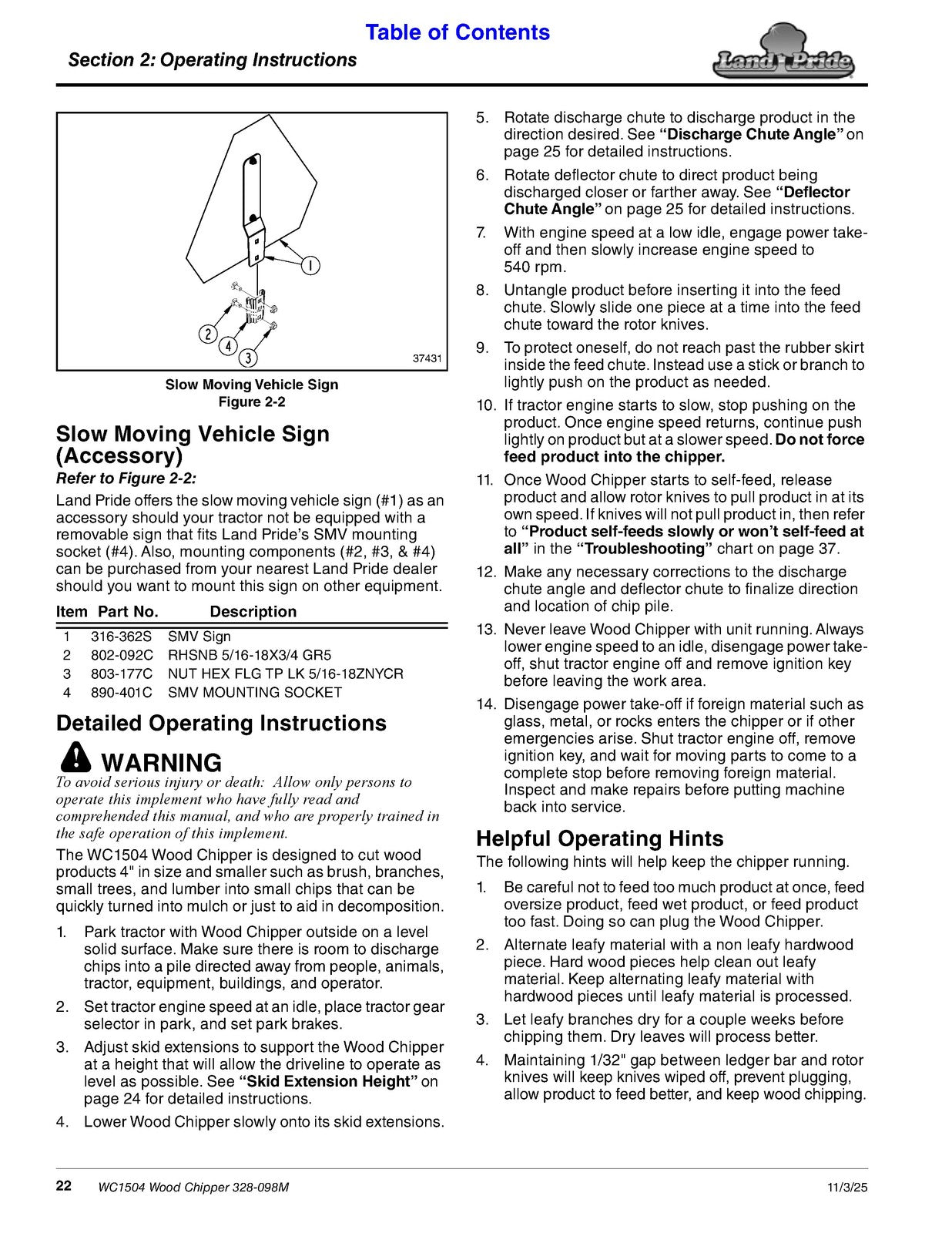 Table of Contents

Section 2: Operating Instructions

Land Pride

1

2

4

3

37431

Slow Moving Vehicle Sign
Figure 2-2

Slow Moving Vehicle Sign (Accessory)

Refer to Figure 2-2:

Land Pride offers the slow moving vehicle sign (#1) as an accessory should your tractor not be equipped with a removable sign that fits Land Pride's SMV mounting socket (#4). Also, mounting components (#2, #3, & #4) can be purchased from your nearest Land Pride dealer should you want to mount this sign on other equipment.

| Item | Part No. | Description |
|---|---|---|
| 1 | 316-362S | SMV Sign |
| 2 | 802-092C | RHSNB 5/16-18X3/4 GR5 |
| 3 | 803-177C | NUT HEX FLG TP LK 5/16-18ZNYCR |
| 4 | 890-401C | SMV MOUNTING SOCKET |

Detailed Operating Instructions

WARNING

To avoid serious injury or death: Allow only persons to operate this implement who have fully read and comprehended this manual, and who are properly trained in the safe operation of this implement.

The WC1504 Wood Chipper is designed to cut wood products 4" in size and smaller such as brush, branches, small trees, and lumber into small chips that can be quickly turned into mulch or just to aid in decomposition.

1. Park tractor with Wood Chipper outside on a level solid surface. Make sure there is room to discharge chips into a pile directed away from people, animals, tractor, equipment, buildings, and operator.
2. Set tractor engine speed at an idle, place tractor gear selector in park, and set park brakes.
3. Adjust skid extensions to support the Wood Chipper at a height that will allow the driveline to operate as level as possible. See "Skid Extension Height" on page 24 for detailed instructions.
4. Lower Wood Chipper slowly onto its skid extensions.
5. Rotate discharge chute to discharge product in the direction desired. See "Discharge Chute Angle" on page 25 for detailed instructions.
6. Rotate deflector chute to direct product being discharged closer or farther away. See "Deflector Chute Angle" on page 25 for detailed instructions.
7. With engine speed at a low idle, engage power take-off and then slowly increase engine speed to 540 rpm.
8. Untangle product before inserting it into the feed chute. Slowly slide one piece at a time into the feed chute toward the rotor knives.
9. To protect oneself, do not reach past the rubber skirt inside the feed chute. Instead use a stick or branch to lightly push on the product as needed.
10. If tractor engine starts to slow, stop pushing on the product. Once engine speed returns, continue push lightly on product but at a slower speed. Do not force feed product into the chipper.
11. Once Wood Chipper starts to self-feed, release product and allow rotor knives to pull product in at its own speed. If knives will not pull product in, then refer to "Product self-feeds slowly or won't self-feed at all" in the "Troubleshooting" chart on page 37.
12. Make any necessary corrections to the discharge chute angle and deflector chute to finalize direction and location of chip pile.
13. Never leave Wood Chipper with unit running. Always lower engine speed to an idle, disengage power take-off, shut tractor engine off and remove ignition key before leaving the work area.
14. Disengage power take-off if foreign material such as glass, metal, or rocks enters the chipper or if other emergencies arise. Shut tractor engine off, remove ignition key, and wait for moving parts to come to a complete stop before removing foreign material. Inspect and make repairs before putting machine back into service.

Helpful Operating Hints

The following hints will help keep the chipper running.

1. Be careful not to feed too much product at once, feed oversize product, feed wet product, or feed product too fast. Doing so can plug the Wood Chipper.
2. Alternate leafy material with a non leafy hardwood piece. Hard wood pieces help clean out leafy material. Keep alternating leafy material with hardwood pieces until leafy material is processed.
3. Let leafy branches dry for a couple weeks before chipping them. Dry leaves will process better.
4. Maintaining 1/32" gap between ledger bar and rotor knives will keep knives wiped off, prevent plugging, allow product to feed better, and keep wood chipping.

22 WC1504 Wood Chipper 328-098M 11/3/25